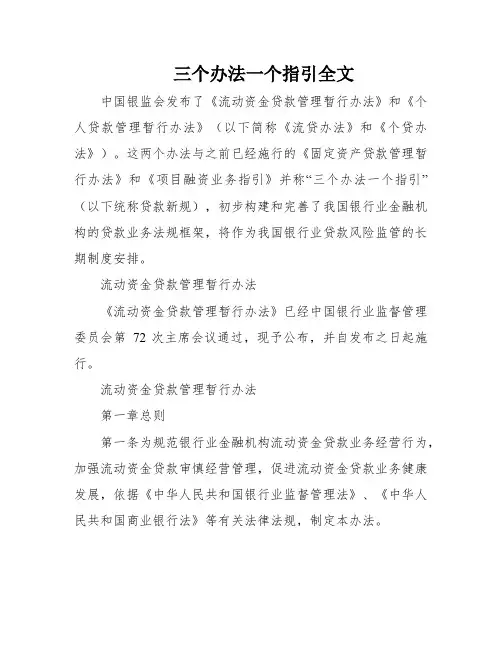 三个办法一个指引全文

中国银监会发布了《流动资金贷款管理暂行办法》和《个人贷款管理暂行办法》（以下简称《流贷办法》和《个贷办法》）。这两个办法与之前已经施行的《固定资产贷款管理暂行办法》和《项目融资业务指引》并称“三个办法一个指引”（以下统称贷款新规），初步构建和完善了我国银行业金融机构的贷款业务法规框架，将作为我国银行业贷款风险监管的长期制度安排。

流动资金贷款管理暂行办法

《流动资金贷款管理暂行办法》已经中国银行业监督管理委员会第 72 次主席会议通过，现予公布，并自发布之日起施行。

流动资金贷款管理暂行办法

第一章总则

第一条为规范银行业金融机构流动资金贷款业务经营行为，加强流动资金贷款审慎经营管理，促进流动资金贷款业务健康发展，依据《中华人民共和国银行业监督管理法》、《中华人民共和国商业银行法》等有关法律法规，制定本办法。